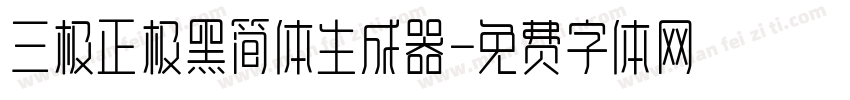 三极正极黑简体生成器-免费字体网